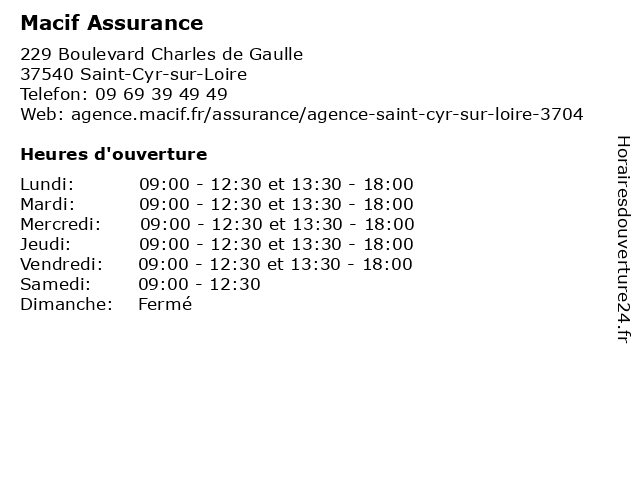 Macif Assurance

229 Boulevard Charles de Gaulle
37540 Saint-Cyr-sur-Loire
Telefon: 09 69 39 49 49
Web: agence.macif.fr/assurance/agence-saint-cyr-sur-loire-3704

Heures d'ouverture

| | |
|---|---|
| Lundi: | 09:00 - 12:30 et 13:30 - 18:00 |
| Mardi: | 09:00 - 12:30 et 13:30 - 18:00 |
| Mercredi: | 09:00 - 12:30 et 13:30 - 18:00 |
| Jeudi: | 09:00 - 12:30 et 13:30 - 18:00 |
| Vendredi: | 09:00 - 12:30 et 13:30 - 18:00 |
| Samedi: | 09:00 - 12:30 |
| Dimanche: | Fermé |

Horairesdouverture24.fr